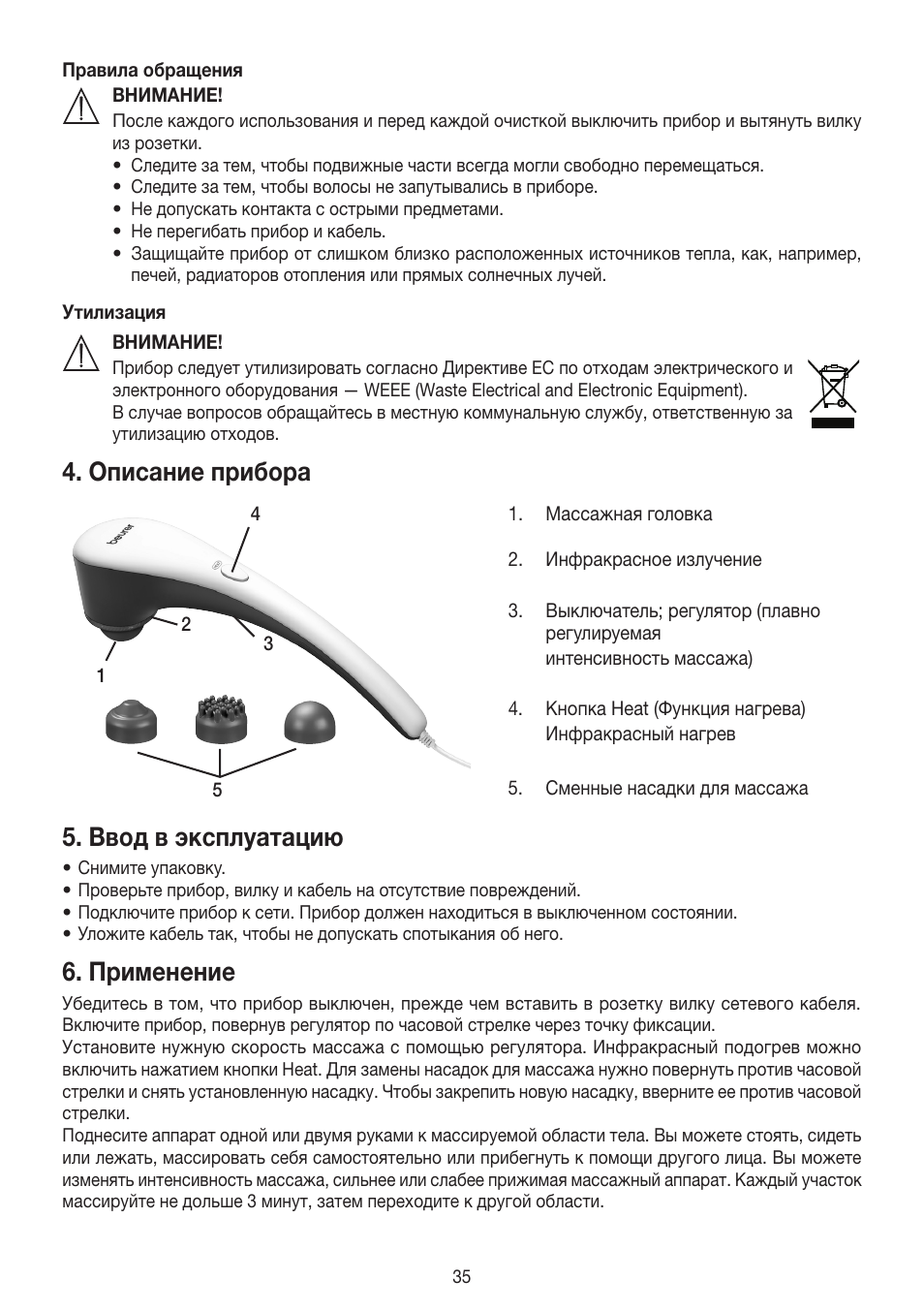 Правила обращения

ВНИМАНИЕ!
После каждого использования и перед каждой очисткой выключить прибор и вытянуть вилку из розетки.
• Следите за тем, чтобы подвижные части всегда могли свободно перемещаться.
• Следите за тем, чтобы волосы не запутывались в приборе.
• Не допускать контакта с острыми предметами.
• Не перегибать прибор и кабель.
• Защищайте прибор от слишком близко расположенных источников тепла, как, например, печей, радиаторов отопления или прямых солнечных лучей.

Утилизация

ВНИМАНИЕ!
Прибор следует утилизировать согласно Директиве ЕС по отходам электрического и электронного оборудования — WEEE (Waste Electrical and Electronic Equipment).
В случае вопросов обращайтесь в местную коммунальную службу, ответственную за утилизацию отходов.

4. Описание прибора

beurer
4
2
3
1
5

1. Массажная головка
2. Инфракрасное излучение
3. Выключатель; регулятор (плавно регулируемая интенсивность массажа)
4. Кнопка Heat (Функция нагрева) Инфракрасный нагрев
5. Сменные насадки для массажа

5. Ввод в эксплуатацию

• Снимите упаковку.
• Проверьте прибор, вилку и кабель на отсутствие повреждений.
• Подключите прибор к сети. Прибор должен находиться в выключенном состоянии.
• Уложите кабель так, чтобы не допускать спотыкания об него.

6. Применение

Убедитесь в том, что прибор выключен, прежде чем вставить в розетку вилку сетевого кабеля. Включите прибор, повернув регулятор по часовой стрелке через точку фиксации.
Установите нужную скорость массажа с помощью регулятора. Инфракрасный подогрев можно включить нажатием кнопки Heat. Для замены насадок для массажа нужно повернуть против часовой стрелки и снять установленную насадку. Чтобы закрепить новую насадку, вверните ее против часовой стрелки.
Поднесите аппарат одной или двумя руками к массируемой области тела. Вы можете стоять, сидеть или лежать, массировать себя самостоятельно или прибегнуть к помощи другого лица. Вы можете изменять интенсивность массажа, сильнее или слабее прижимая массажный аппарат. Каждый участок массируйте не дольше 3 минут, затем переходите к другой области.

35